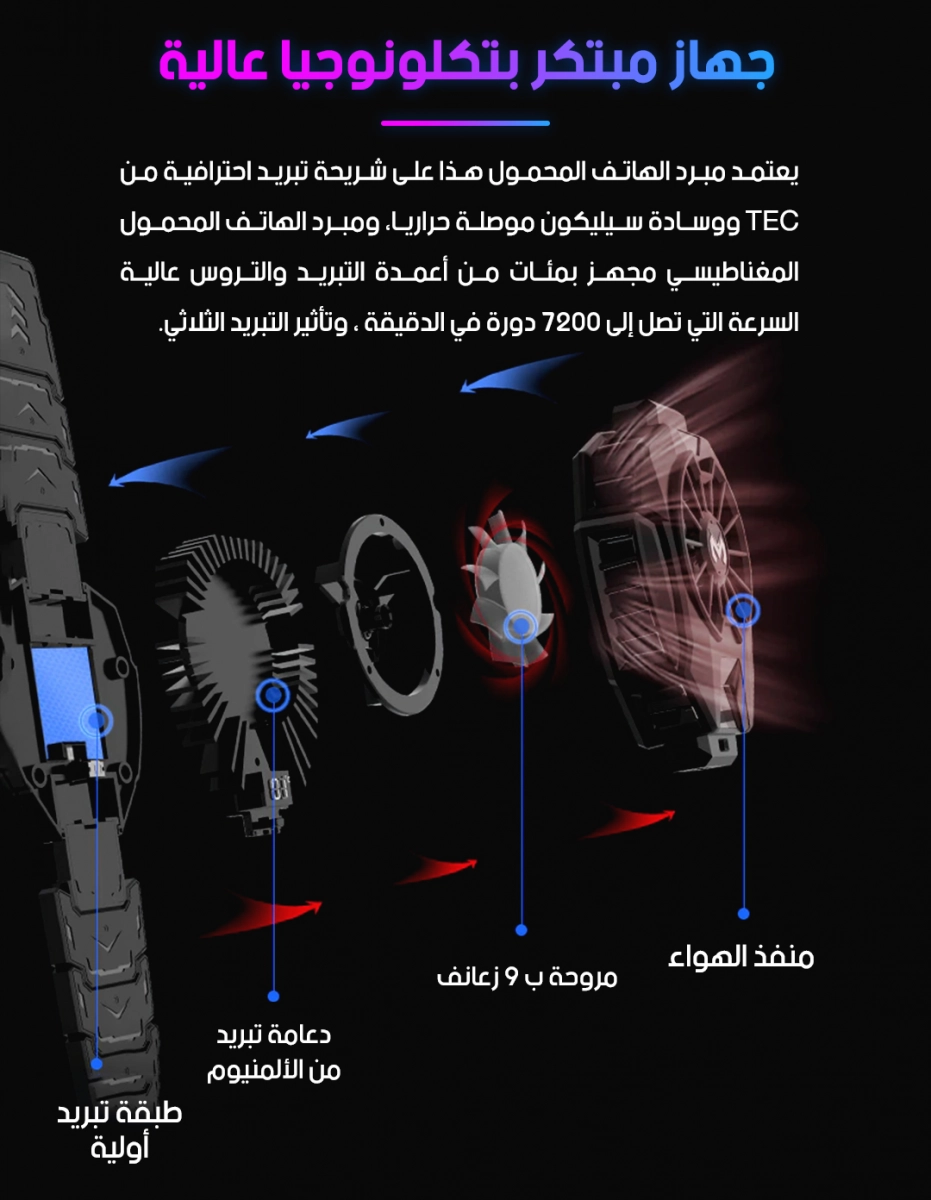 جهاز مبتكر بتكلونوجيا عالية

يعتمد مبرد الهاتف المحمول هذا على شريحة تبريد احترافية من TEC ووسادة سيليكون موصلة حراريا، ومبرد الهاتف المحمول المغناطيسي مجهز بمئات من أعمدة التبريد والتروس عالية السرعة التي تصل إلى 7200 دورة في الدقيقة ، وتأثير التبريد الثلاثي.

منفذ الهواء

مروحة ب 9 زعانف

دعامة تبريد من الألمنيوم

طبقة تبريد أولية